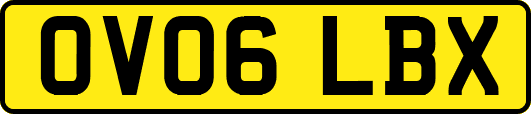 OV06 LBX